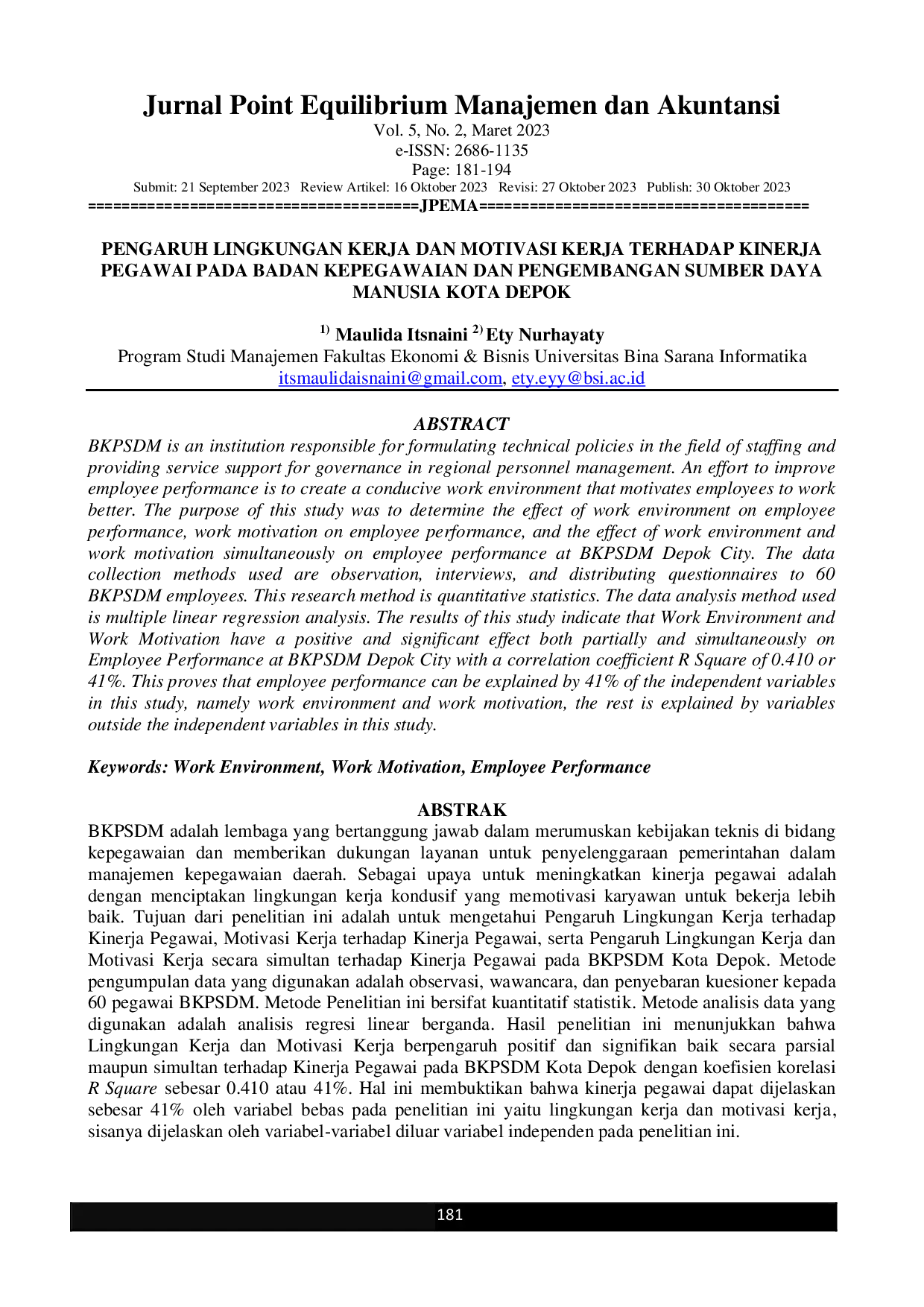 Jurnal Point Equilibrium Manajemen dan Akuntansi
Vol. 5, No. 2, Maret 2023
e-ISSN: 2686-1135
Page: 181-194
Submit: 21 September 2023 Review Artikel: 16 Oktober 2023 Revisi: 27 Oktober 2023 Publish: 30 Oktober 2023
=====================================JPEMA=====================================

PENGARUH LINGKUNGAN KERJA DAN MOTIVASI KERJA TERHADAP KINERJA PEGAWAI PADA BADAN KEPEGAWAIAN DAN PENGEMBANGAN SUMBER DAYA MANUSIA KOTA DEPOK

$^{1)}$ Maulida Itsnaini $^{2)}$ Ety Nurhayaty
Program Studi Manajemen Fakultas Ekonomi & Bisnis Universitas Bina Sarana Informatika
itsmaulidaisnaini@gmail.com, ety.eyy@bsi.ac.id

ABSTRACT
BKPSDM is an institution responsible for formulating technical policies in the field of staffing and providing service support for governance in regional personnel management. An effort to improve employee performance is to create a conducive work environment that motivates employees to work better. The purpose of this study was to determine the effect of work environment on employee performance, work motivation on employee performance, and the effect of work environment and work motivation simultaneously on employee performance at BKPSDM Depok City. The data collection methods used are observation, interviews, and distributing questionnaires to 60 BKPSDM employees. This research method is quantitative statistics. The data analysis method used is multiple linear regression analysis. The results of this study indicate that Work Environment and Work Motivation have a positive and significant effect both partially and simultaneously on Employee Performance at BKPSDM Depok City with a correlation coefficient R Square of 0.410 or 41%. This proves that employee performance can be explained by 41% of the independent variables in this study, namely work environment and work motivation, the rest is explained by variables outside the independent variables in this study.

Keywords: Work Environment, Work Motivation, Employee Performance

ABSTRAK
BKPSDM adalah lembaga yang bertanggung jawab dalam merumuskan kebijakan teknis di bidang kepegawaian dan memberikan dukungan layanan untuk penyelenggaraan pemerintahan dalam manajemen kepegawaian daerah. Sebagai upaya untuk meningkatkan kinerja pegawai adalah dengan menciptakan lingkungan kerja kondusif yang memotivasi karyawan untuk bekerja lebih baik. Tujuan dari penelitian ini adalah untuk mengetahui Pengaruh Lingkungan Kerja terhadap Kinerja Pegawai, Motivasi Kerja terhadap Kinerja Pegawai, serta Pengaruh Lingkungan Kerja dan Motivasi Kerja secara simultan terhadap Kinerja Pegawai pada BKPSDM Kota Depok. Metode pengumpulan data yang digunakan adalah observasi, wawancara, dan penyebaran kuesioner kepada 60 pegawai BKPSDM. Metode Penelitian ini bersifat kuantitatif statistik. Metode analisis data yang digunakan adalah analisis regresi linear berganda. Hasil penelitian ini menunjukkan bahwa Lingkungan Kerja dan Motivasi Kerja berpengaruh positif dan signifikan baik secara parsial maupun simultan terhadap Kinerja Pegawai pada BKPSDM Kota Depok dengan koefisien korelasi R Square sebesar 0.410 atau 41%. Hal ini membuktikan bahwa kinerja pegawai dapat dijelaskan sebesar 41% oleh variabel bebas pada penelitian ini yaitu lingkungan kerja dan motivasi kerja, sisanya dijelaskan oleh variabel-variabel diluar variabel independen pada penelitian ini.

181